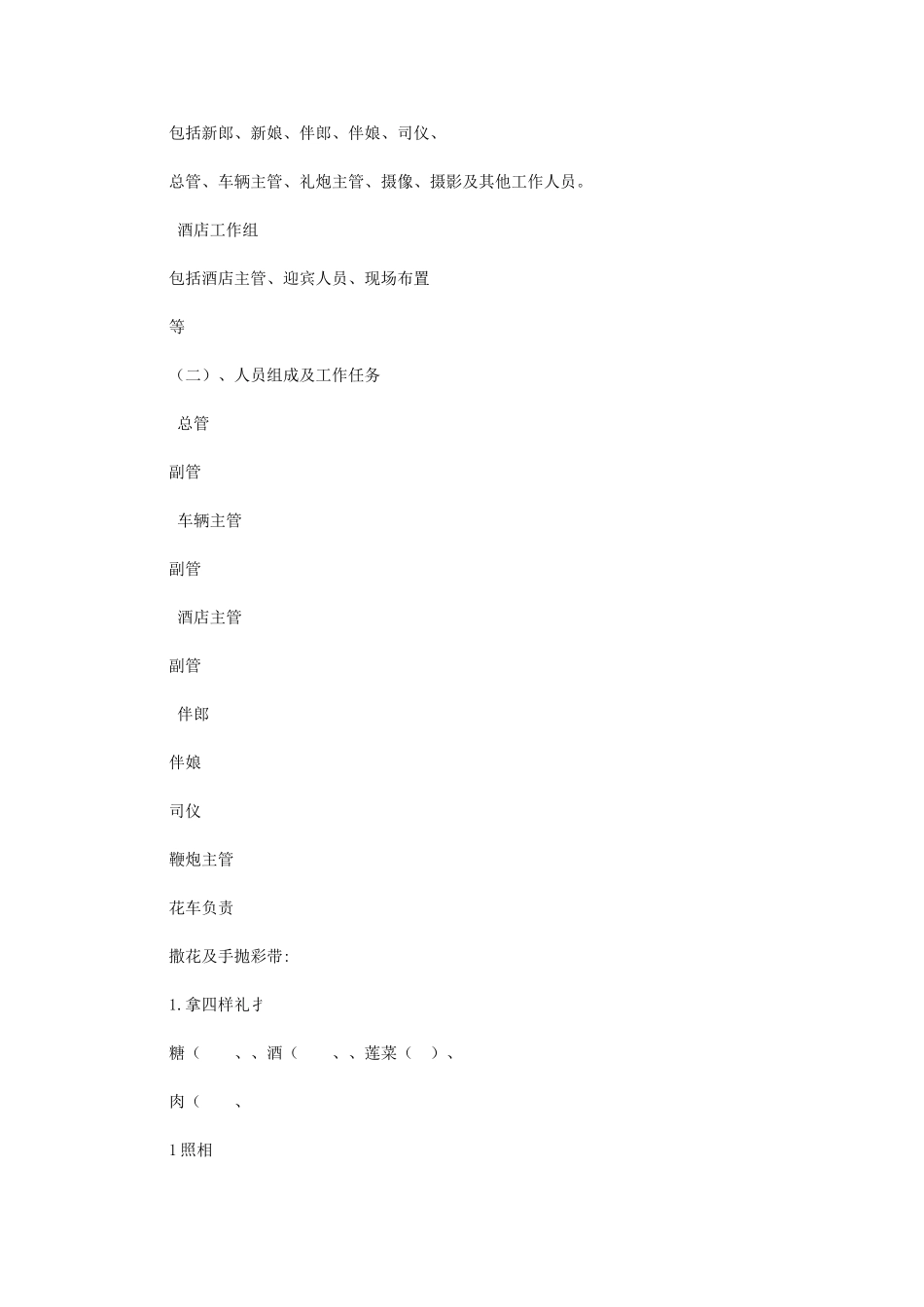 包括新郎、新娘、伴郎、伴娘、司仪、

总管、车辆主管、礼炮主管、摄像、摄影及其他工作人员。

酒店工作组

包括酒店主管、迎宾人员、现场布置

等

（二）、人员组成及工作任务

总管

副管

车辆主管

副管

酒店主管

副管

伴郎

伴娘

司仪

鞭炮主管

花车负责

撒花及手抛彩带:

1.拿四样礼才

糖（　　、、酒（　　、、莲菜（　）、

肉（　　、

1照相